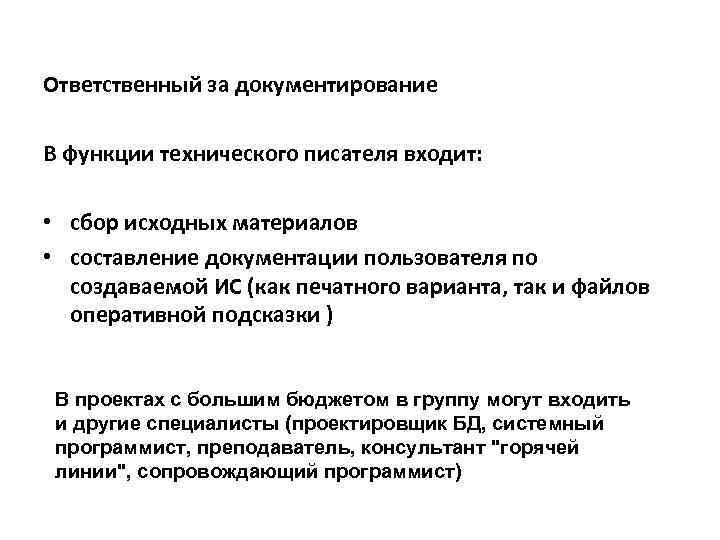 Ответственный за документирование

В функции технического писателя входит:

• сбор исходных материалов
• составление документации пользователя по создаваемой ИС (как печатного варианта, так и файлов оперативной подсказки )

В проектах с большим бюджетом в группу могут входить и другие специалисты (проектировщик БД, системный программист, преподаватель, консультант "горячей линии", сопровождающий программист)